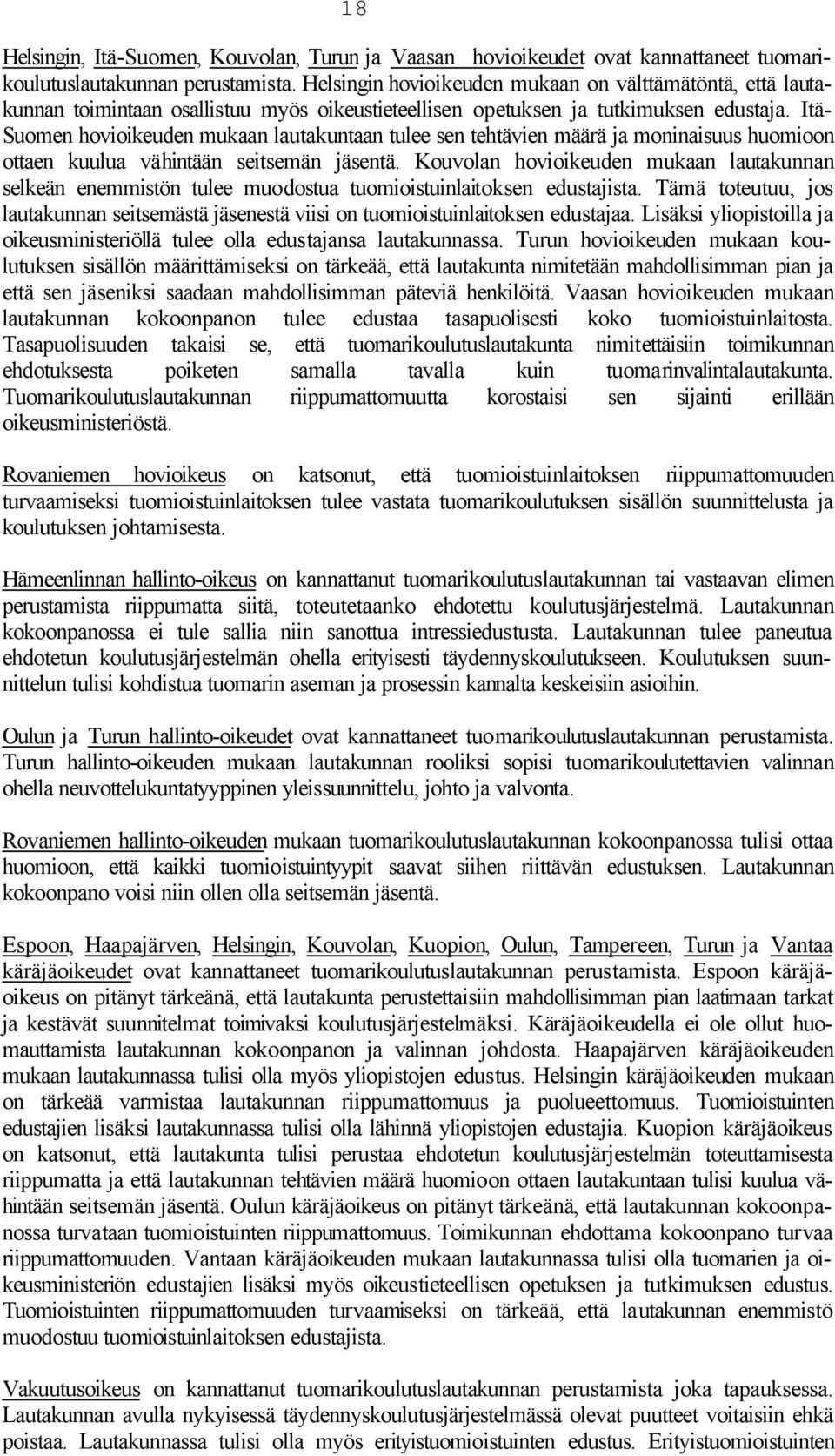 18

Helsingin, Itä-Suomen, Kouvolan, Turun ja Vaasan hovioikeudet ovat kannattaneet tuomarikoulutuslautakunnan perustamista. Helsingin hovioikeuden mukaan on välttämätöntä, että lautakunnan toimintaan osallistuu myös oikeustieteellisen opetuksen ja tutkimuksen edustaja. Itä-Suomen hovioikeuden mukaan lautakuntaan tulee sen tehtävien määrä ja moninaisuus huomioon ottaen kuulua vähintään seitsemän jäsentä. Kouvolan hovioikeuden mukaan lautakunnan selkeän enemmistön tulee muodostua tuomioistuinlaitoksen edustajista. Tämä toteutuu, jos lautakunnan seitsemästä jäsenestä viisi on tuomioistuinlaitoksen edustajaa. Lisäksi yliopistoilla ja oikeusministeriöllä tulee olla edustajansa lautakunnassa. Turun hovioikeuden mukaan koulutuksen sisällön määrittämiseksi on tärkeää, että lautakunta nimitetään mahdollisimman pian ja että sen jäseniksi saadaan mahdollisimman päteviä henkilöitä. Vaasan hovioikeuden mukaan lautakunnan kokoonpanon tulee edustaa tasapuolisesti koko tuomioistuinlaitosta. Tasapuolisuuden takaisi se, että tuomarikoulutuslautakunta nimitettäisiin toimikunnan ehdotuksesta poiketen samalla tavalla kuin tuomarinvalintalautakunta. Tuomarikoulutuslautakunnan riippumattomuutta korostaisi sen sijainti erillään oikeusministeriöstä.

Rovaniemen hovioikeus on katsonut, että tuomioistuinlaitoksen riippumattomuuden turvaamiseksi tuomioistuinlaitoksen tulee vastata tuomarikoulutuksen sisällön suunnittelusta ja koulutuksen johtamisesta.

Hämeenlinnan hallinto-oikeus on kannattanut tuomarikoulutuslautakunnan tai vastaavan elimen perustamista riippumatta siitä, toteutetaanko ehdotettu koulutusjärjestelmä. Lautakunnan kokoonpanossa ei tule sallia niin sanottua intressiedustusta. Lautakunnan tulee paneutua ehdotetun koulutusjärjestelmän ohella erityisesti täydennyskoulutukseen. Koulutuksen suunnittelun tulisi kohdistua tuomarin aseman ja prosessin kannalta keskeisiin asioihin.

Oulun ja Turun hallinto-oikeudet ovat kannattaneet tuomarikoulutuslautakunnan perustamista. Turun hallinto-oikeuden mukaan lautakunnan rooliksi sopisi tuomarikoulutettavien valinnan ohella neuvottelukuntatyyppinen yleissuunnittelu, johto ja valvonta.

Rovaniemen hallinto-oikeuden mukaan tuomarikoulutuslautakunnan kokoonpanossa tulisi ottaa huomioon, että kaikki tuomioistuintyypit saavat siihen riittävän edustuksen. Lautakunnan kokoonpano voisi niin ollen olla seitsemän jäsentä.

Espoon, Haapajärven, Helsingin, Kouvolan, Kuopion, Oulun, Tampereen, Turun ja Vantaa käräjäoikeudet ovat kannattaneet tuomarikoulutuslautakunnan perustamista. Espoon käräjäoikeus on pitänyt tärkeänä, että lautakunta perustettaisiin mahdollisimman pian laatimaan tarkat ja kestävät suunnitelmat toimivaksi koulutusjärjestelmäksi. Käräjäoikeudella ei ole ollut huomauttamista lautakunnan kokoonpanon ja valinnan johdosta. Haapajärven käräjäoikeuden mukaan lautakunnassa tulisi olla myös yliopistojen edustus. Helsingin käräjäoikeuden mukaan on tärkeää varmistaa lautakunnan riippumattomuus ja puolueettomuus. Tuomioistuinten edustajien lisäksi lautakunnassa tulisi olla lähinnä yliopistojen edustajia. Kuopion käräjäoikeus on katsonut, että lautakunta tulisi perustaa ehdotetun koulutusjärjestelmän toteuttamisesta riippumatta ja että lautakunnan tehtävien määrä huomioon ottaen lautakuntaan tulisi kuulua vähintään seitsemän jäsentä. Oulun käräjäoikeus on pitänyt tärkeänä, että lautakunnan kokoonpanossa turvataan tuomioistuinten riippumattomuus. Toimikunnan ehdottama kokoonpano turvaa riippumattomuuden. Vantaan käräjäoikeuden mukaan lautakunnassa tulisi olla tuomarien ja oikeusministeriön edustajien lisäksi myös oikeustieteellisen opetuksen ja tutkimuksen edustus. Tuomioistuinten riippumattomuuden turvaamiseksi on tärkeää, että lautakunnan enemmistö muodostuu tuomioistuinlaitoksen edustajista.

Vakuutusoikeus on kannattanut tuomarikoulutuslautakunnan perustamista joka tapauksessa. Lautakunnan avulla nykyisessä täydennyskoulutusjärjestelmässä olevat puutteet voitaisiin ehkä poistaa. Lautakunnassa tulisi olla myös erityistuomioistuinten edustus. Erityistuomioistuinten